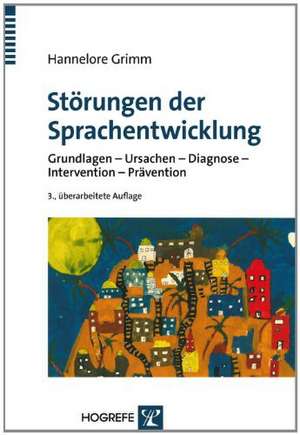 Hannelore Grimm

Störungen der Sprachentwicklung

Grundlagen – Ursachen – Diagnose – Intervention – Prävention

3., überarbeitete Auflage

HOGREFE